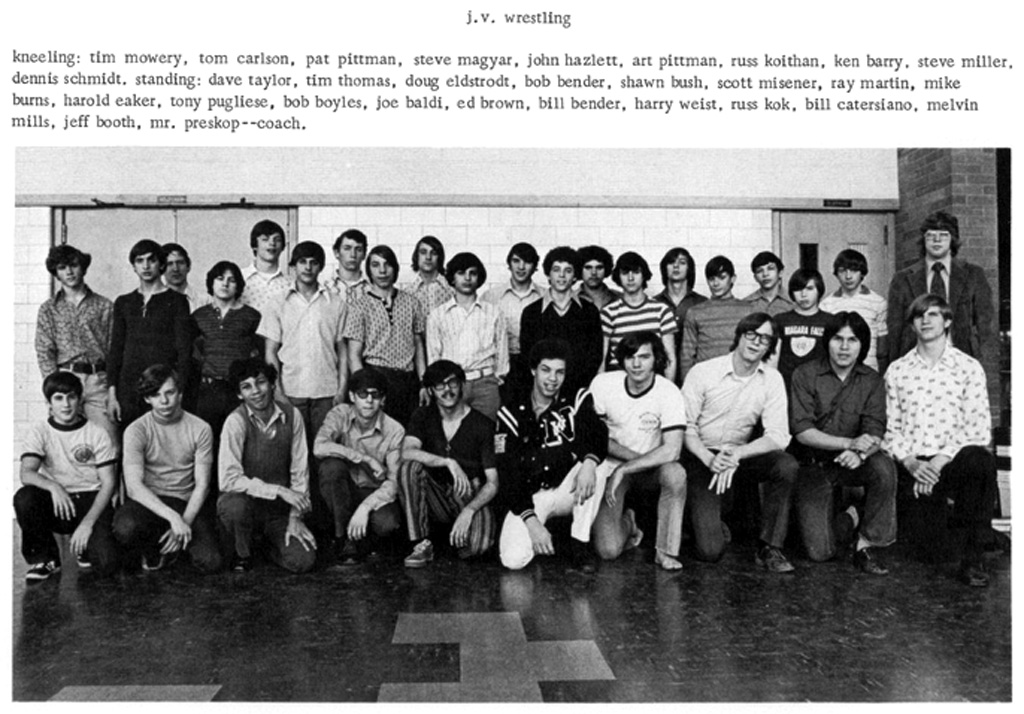 j.v. wrestling

kneeling: tim mowery, tom carlson, pat pittman, steve magyar, john hazlett, art pittman, russ koithan, ken barry, steve miller, dennis schmidt. standing: dave taylor, tim thomas, doug eldstrodt, bob bender, shawn bush, scott misener, ray martin, mike burns, harold eaker, tony pugliese, bob boyles, joe baldi, ed brown, bill bender, harry weist, russ kok, bill catersiano, melvin mills, jeff booth, mr. preskop--coach.

NIAGARA FALLS